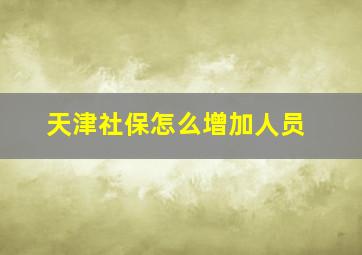 天津社保怎么增加人员